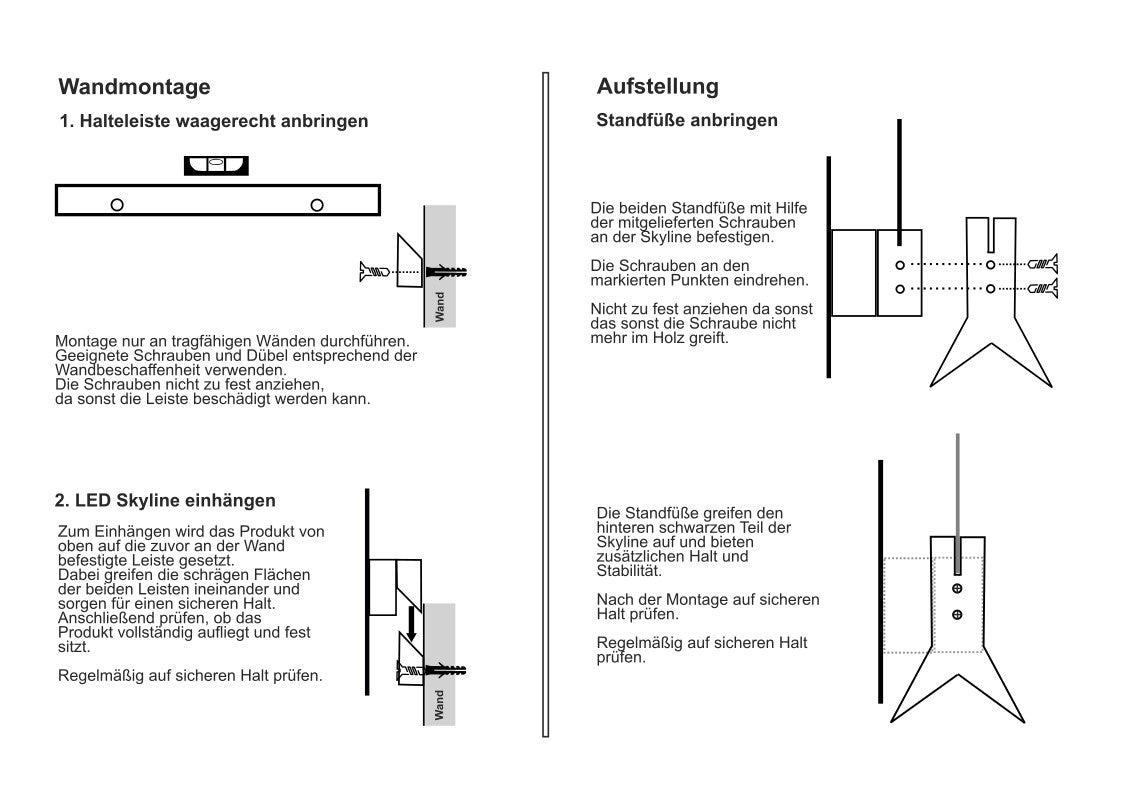 Wandmontage

1. Halteleiste waagerecht anbringen

Wand

Montage nur an tragfähigen Wänden durchführen. Geeignete Schrauben und Dübel entsprechend der Wandbeschaffenheit verwenden. Die Schrauben nicht zu fest anziehen, da sonst die Leiste beschädigt werden kann.

2. LED Skyline einhängen

Zum Einhängen wird das Produkt von oben auf die zuvor an der Wand befestigte Leiste gesetzt. Dabei greifen die schrägen Flächen der beiden Leisten ineinander und sorgen für einen sicheren Halt. Anschließend prüfen, ob das Produkt vollständig aufliegt und fest sitzt.

Regelmäßig auf sicheren Halt prüfen.

Wand

Aufstellung

Standfüße anbringen

Die beiden Standfüße mit Hilfe der mitgelieferten Schrauben an der Skyline befestigen.

Die Schrauben an den markierten Punkten eindrehen.

Nicht zu fest anziehen da sonst das sonst die Schraube nicht mehr im Holz greift.

Die Standfüße greifen den hinteren schwarzen Teil der Skyline auf und bieten zusätzlichen Halt und Stabilität.

Nach der Montage auf sicheren Halt prüfen.

Regelmäßig auf sicheren Halt prüfen.